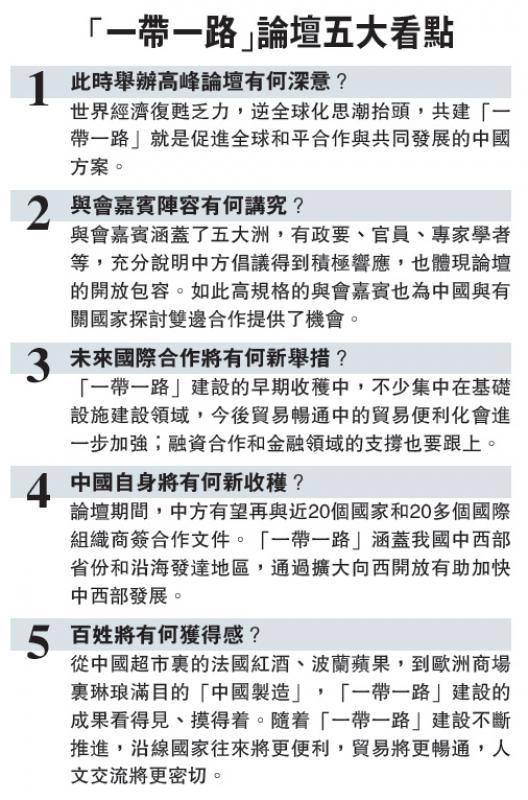 「一帶一路」論壇五大看點

1 此時舉辦高峰論壇有何深意?

世界經濟復甦乏力,逆全球化思潮抬頭,共建「一帶一路」就是促進全球和平合作與共同發展的中國方案。

2 與會嘉賓陣容有何講究?

與會嘉賓涵蓋了五大洲,有政要、官員、專家學者等,充分說明中方倡議得到積極響應,也體現論壇的開放包容。如此高規格的與會嘉賓也為中國與有關國家探討雙邊合作提供了機會。

3 未來國際合作將有何新舉措?

「一帶一路」建設的早期收穫中,不少集中在基礎設施建設領域,今後貿易暢通中的貿易便利化會進一步加強;融資合作和金融領域的支撐也要跟上。

4 中國自身將有何新收穫?

論壇期間,中方有望再與近20個國家和20多個國際組織商簽合作文件。「一帶一路」涵蓋我國中西部省份和沿海發達地區,通過擴大向西開放有助加快中西部發展。

5 百姓將有何獲得感?

從中國超市裏的法國紅酒、波蘭蘋果,到歐洲商場裏琳琅滿目的「中國製造」,「一帶一路」建設的成果看得見、摸得着。隨着「一帶一路」建設不斷推進,沿線國家往來將更便利,貿易將更暢通,人文交流將更密切。